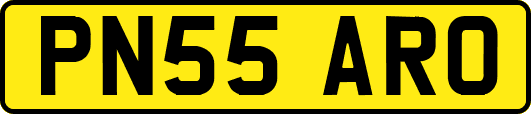 PN55 ARO